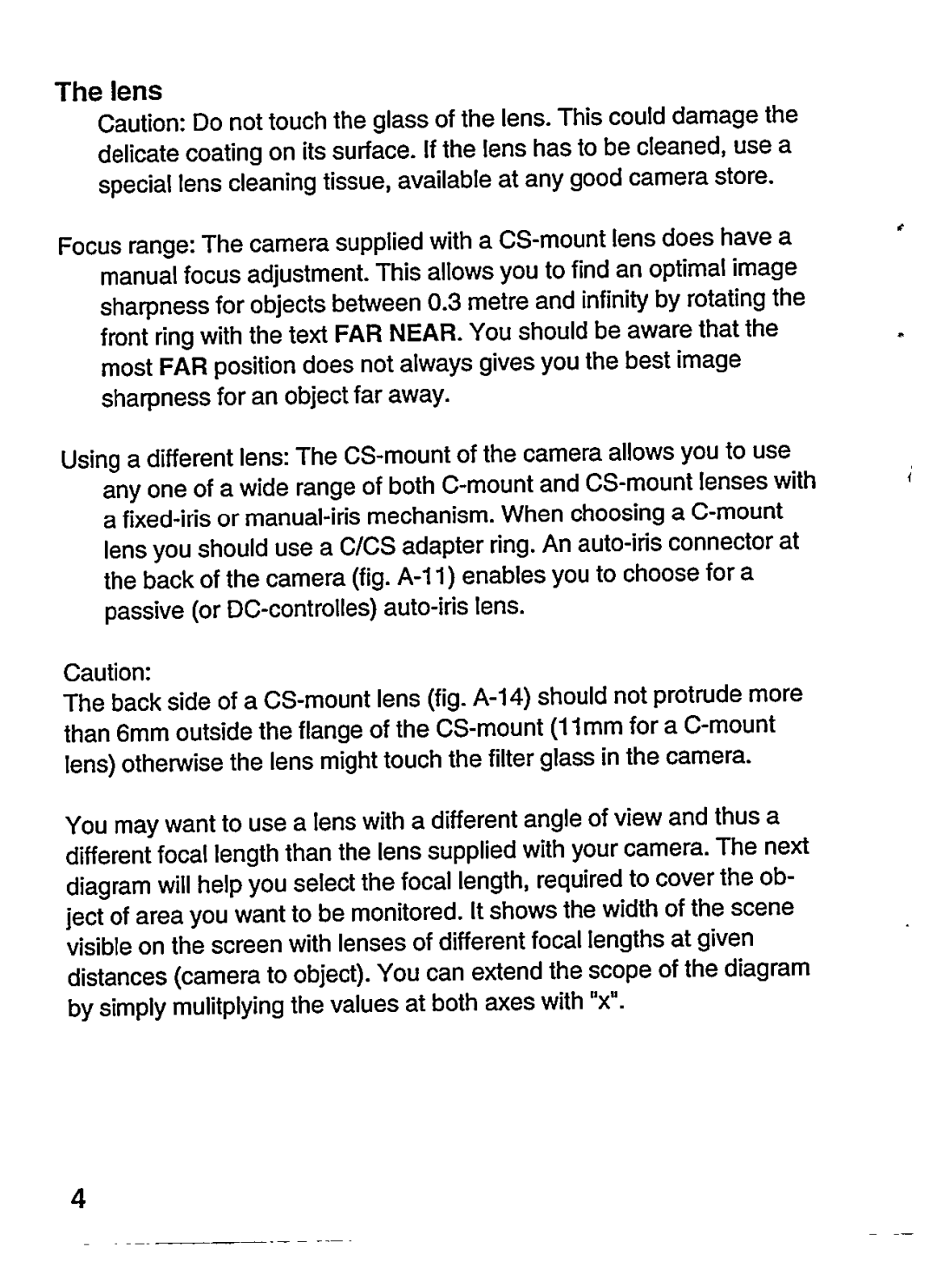 The lens

Caution: Do not touch the glass of the lens. This could damage the delicate coating on its surface. If the lens has to be cleaned, use a special lens cleaning tissue, available at any good camera store.

Focus range: The camera supplied with a CS-mount lens does have a manual focus adjustment. This allows you to find an optimal image sharpness for objects between 0.3 metre and infinity by rotating the front ring with the text FAR NEAR. You should be aware that the most FAR position does not always gives you the best image sharpness for an object far away.

Using a different lens: The CS-mount of the camera allows you to use any one of a wide range of both C-mount and CS-mount lenses with a fixed-iris or manual-iris mechanism. When choosing a C-mount lens you should use a C/CS adapter ring. An auto-iris connector at the back of the camera (fig. A-11) enables you to choose for a passive (or DC-controlles) auto-iris lens.

Caution:
The back side of a CS-mount lens (fig. A-14) should not protrude more than 6mm outside the flange of the CS-mount (11mm for a C-mount lens) otherwise the lens might touch the filter glass in the camera.

You may want to use a lens with a different angle of view and thus a different focal length than the lens supplied with your camera. The next diagram will help you select the focal length, required to cover the object of area you want to be monitored. It shows the width of the scene visible on the screen with lenses of different focal lengths at given distances (camera to object). You can extend the scope of the diagram by simply mulitplying the values at both axes with "x".

4